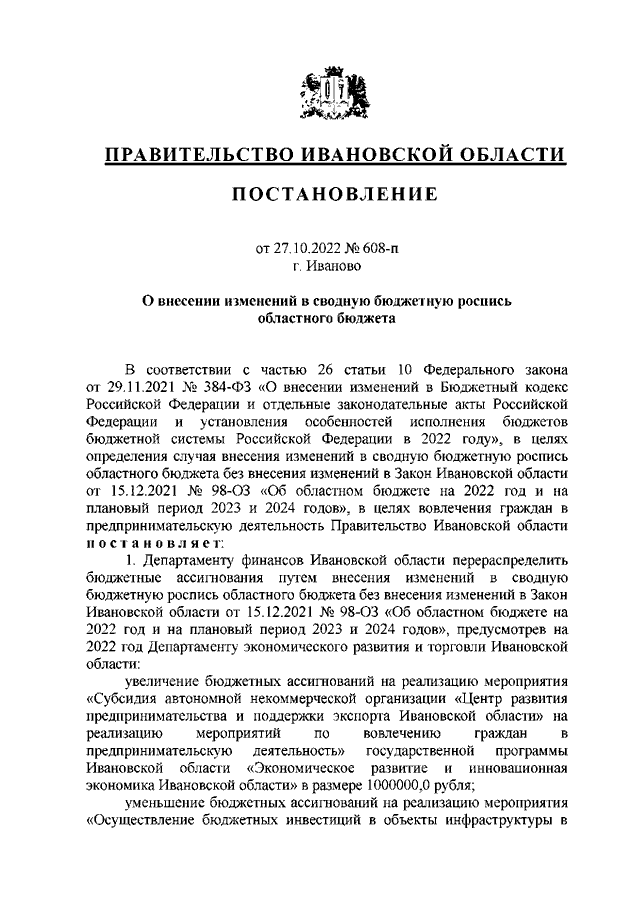 ПРАВИТЕЛЬСТВО ИВАНОВСКОЙ ОБЛАСТИ

ПОСТАНОВЛЕНИЕ

от 27.10.2022 № 608-п
г. Иваново

О внесении изменений в сводную бюджетную роспись областного бюджета

В соответствии с частью 26 статьи 10 Федерального закона от 29.11.2021 № 384-ФЗ «О внесении изменений в Бюджетный кодекс Российской Федерации и отдельные законодательные акты Российской Федерации и установления особенностей исполнения бюджетов бюджетной системы Российской Федерации в 2022 году», в целях определения случая внесения изменений в сводную бюджетную роспись областного бюджета без внесения изменений в Закон Ивановской области от 15.12.2021 № 98-ОЗ «Об областном бюджете на 2022 год и на плановый период 2023 и 2024 годов», в целях вовлечения граждан в предпринимательскую деятельность Правительство Ивановской области постановляет:

1. Департаменту финансов Ивановской области перераспределить бюджетные ассигнования путем внесения изменений в сводную бюджетную роспись областного бюджета без внесения изменений в Закон Ивановской области от 15.12.2021 № 98-ОЗ «Об областном бюджете на 2022 год и на плановый период 2023 и 2024 годов», предусмотрев на 2022 год Департаменту экономического развития и торговли Ивановской области:

увеличение бюджетных ассигнований на реализацию мероприятия «Субсидия автономной некоммерческой организации «Центр развития предпринимательства и поддержки экспорта Ивановской области» на реализацию мероприятий по вовлечению граждан в предпринимательскую деятельность» государственной программы Ивановской области «Экономическое развитие и инновационная экономика Ивановской области» в размере 1000000,0 рубля;

уменьшение бюджетных ассигнований на реализацию мероприятия «Осуществление бюджетных инвестиций в объекты инфраструктуры в